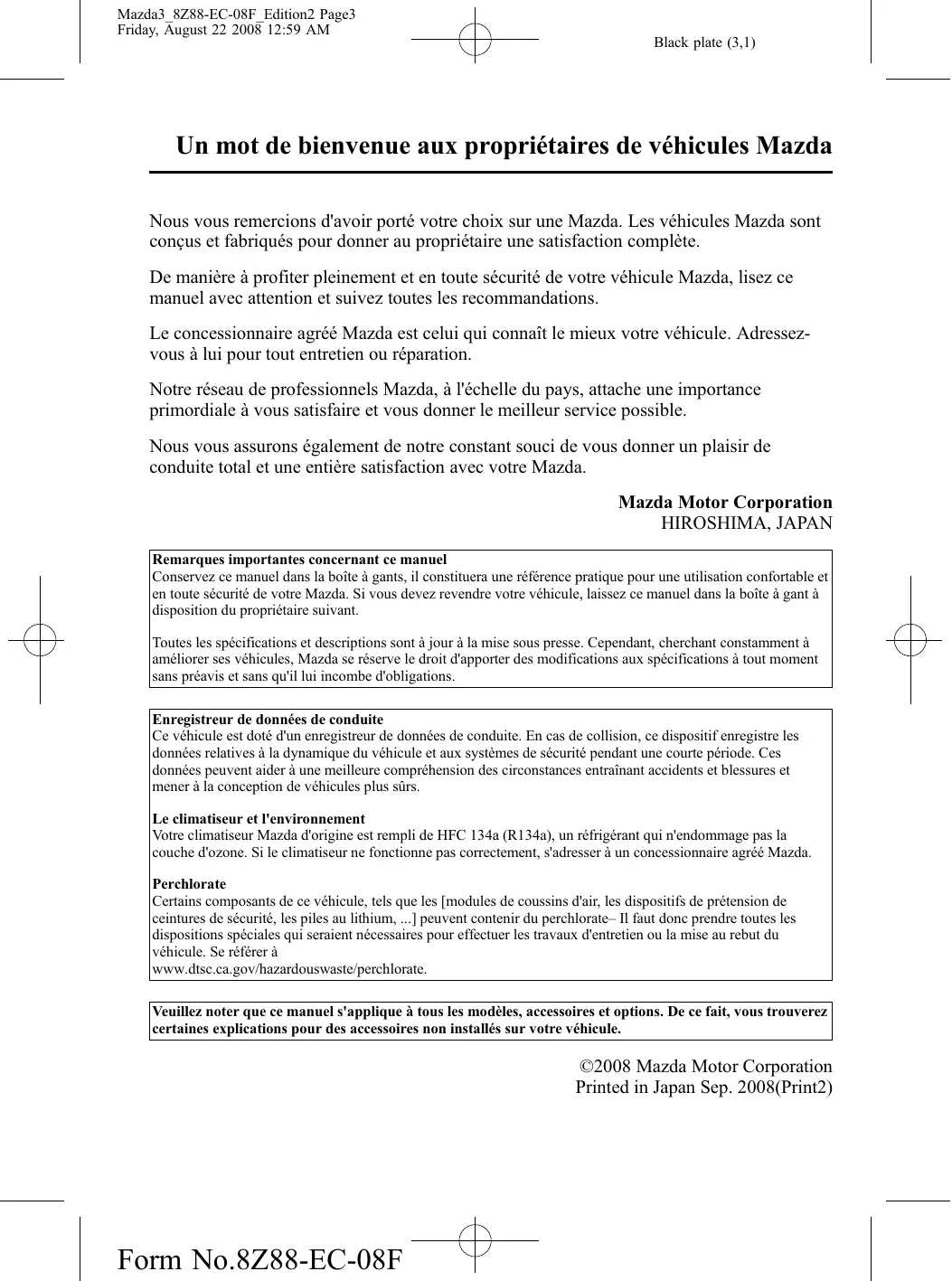 Mazda3_8Z88-EC-08F_Edition2 Page3
Friday, August 22 2008 12:59 AM

Black plate (3,1)

Un mot de bienvenue aux propriétaires de véhicules Mazda

Nous vous remercions d'avoir porté votre choix sur une Mazda. Les véhicules Mazda sont conçus et fabriqués pour donner au propriétaire une satisfaction complète.

De manière à profiter pleinement et en toute sécurité de votre véhicule Mazda, lisez ce manuel avec attention et suivez toutes les recommandations.

Le concessionnaire agréé Mazda est celui qui connaît le mieux votre véhicule. Adressez-vous à lui pour tout entretien ou réparation.

Notre réseau de professionnels Mazda, à l'échelle du pays, attache une importance primordiale à vous satisfaire et vous donner le meilleur service possible.

Nous vous assurons également de notre constant souci de vous donner un plaisir de conduite total et une entière satisfaction avec votre Mazda.

Mazda Motor Corporation
HIROSHIMA, JAPAN

Remarques importantes concernant ce manuel
Conservez ce manuel dans la boîte à gants, il constituera une référence pratique pour une utilisation confortable et en toute sécurité de votre Mazda. Si vous devez revendre votre véhicule, laissez ce manuel dans la boîte à gant à disposition du propriétaire suivant.

Toutes les spécifications et descriptions sont à jour à la mise sous presse. Cependant, cherchant constamment à améliorer ses véhicules, Mazda se réserve le droit d'apporter des modifications aux spécifications à tout moment sans préavis et sans qu'il lui incombe d'obligations.

Enregistreur de données de conduite
Ce véhicule est doté d'un enregistreur de données de conduite. En cas de collision, ce dispositif enregistre les données relatives à la dynamique du véhicule et aux systèmes de sécurité pendant une courte période. Ces données peuvent aider à une meilleure compréhension des circonstances entraînant accidents et blessures et mener à la conception de véhicules plus sûrs.

Le climatiseur et l'environnement
Votre climatiseur Mazda d'origine est rempli de HFC 134a (R134a), un réfrigérant qui n'endommage pas la couche d'ozone. Si le climatiseur ne fonctionne pas correctement, s'adresser à un concessionnaire agréé Mazda.

Perchlorate
Certains composants de ce véhicule, tels que les [modules de coussins d'air, les dispositifs de prétension de ceintures de sécurité, les piles au lithium, ...] peuvent contenir du perchlorate– Il faut donc prendre toutes les dispositions spéciales qui seraient nécessaires pour effectuer les travaux d'entretien ou la mise au rebut du véhicule. Se référer à
www.dtsc.ca.gov/hazardouswaste/perchlorate.

Veuillez noter que ce manuel s'applique à tous les modèles, accessoires et options. De ce fait, vous trouverez certaines explications pour des accessoires non installés sur votre véhicule.

©2008 Mazda Motor Corporation
Printed in Japan Sep. 2008(Print2)

Form No.8Z88-EC-08F